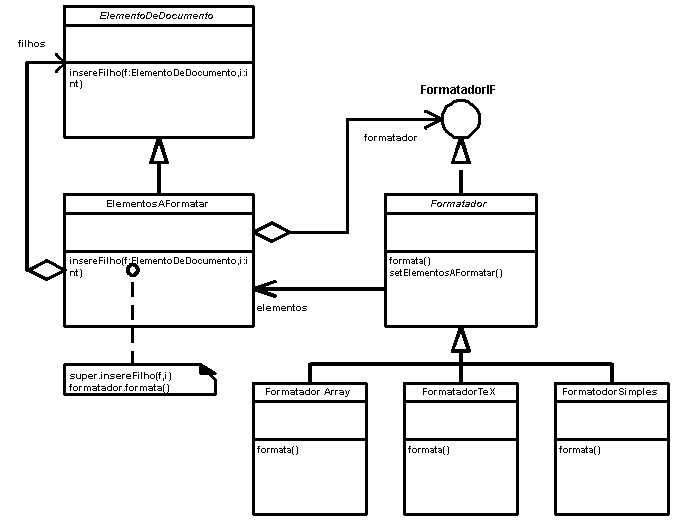 ElementoDeDocumento

filhos

insereFilho(f:ElementoDeDocumento,i:int)

FormatadorIF

formatador

ElementosAFormatar

insereFilho(f:ElementoDeDocumento,i:int)

Formatador

formata()
setElementosAFormatar()

elementos

super.insereFilho(f,i)
formatador.formata()

Formatador Array

formata()

FormatadorTeX

formata()

FormatodorSimples

formata()